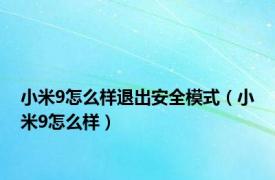 小米9怎么样退出安全模式（小米9怎么样）